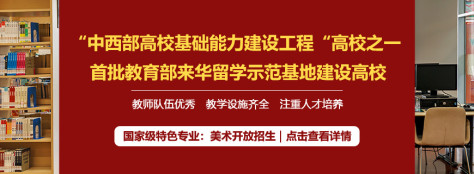 “中西部高校基础能力建设工程“高校之一
首批教育部来华留学示范基地建设高校

教师队伍优秀　教学设施齐全　注重人才培养

国家级特色专业：美术开放招生 | 点击查看详情